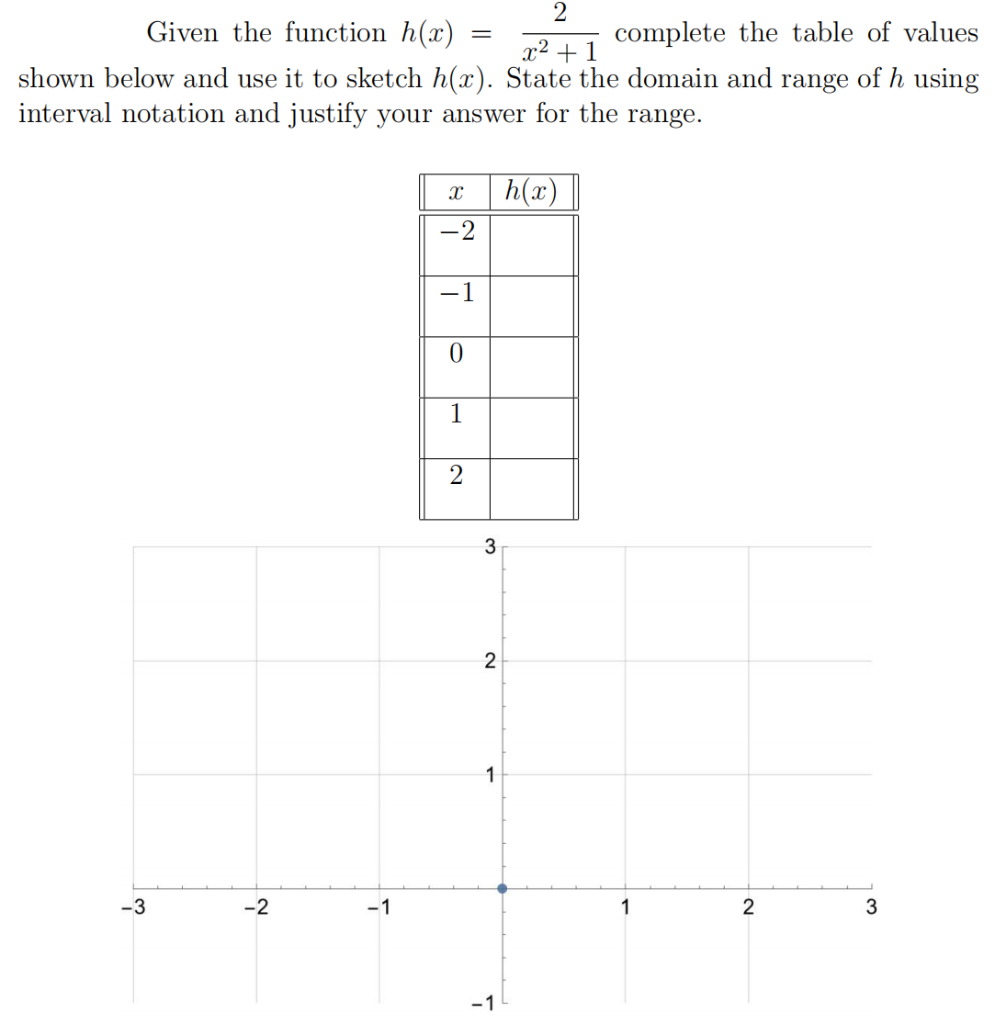 Given the function $h(x) = \frac{2}{x^2+1}$ complete the table of values shown below and use it to sketch $h(x)$. State the domain and range of $h$ using interval notation and justify your answer for the range.

| $x$ | $h(x)$ |
|---|---|
| $-2$ | |
| $-1$ | |
| $0$ | |
| $1$ | |
| $2$ | |

3
2
1
-3
-2
-1
1
2
3
-1